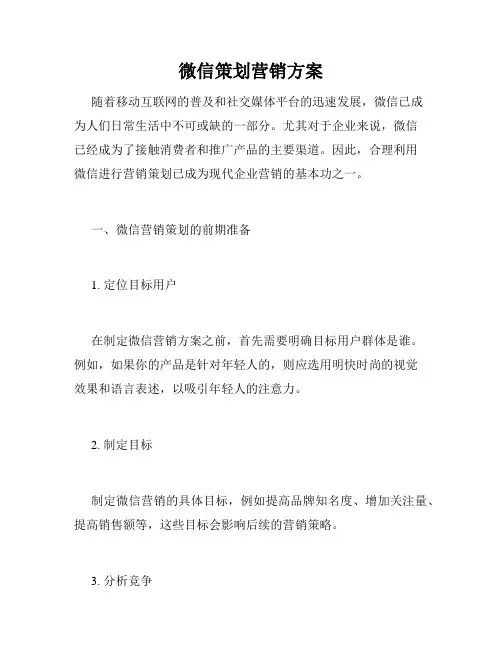 微信策划营销方案

随着移动互联网的普及和社交媒体平台的迅速发展，微信已成为人们日常生活中不可或缺的一部分。尤其对于企业来说，微信已经成为了接触消费者和推广产品的主要渠道。因此，合理利用微信进行营销策划已成为现代企业营销的基本功之一。

一、微信营销策划的前期准备

1. 定位目标用户

在制定微信营销方案之前，首先需要明确目标用户群体是谁。例如，如果你的产品是针对年轻人的，则应选用明快时尚的视觉效果和语言表述，以吸引年轻人的注意力。

2. 制定目标

制定微信营销的具体目标，例如提高品牌知名度、增加关注量、提高销售额等，这些目标会影响后续的营销策略。

3. 分析竞争